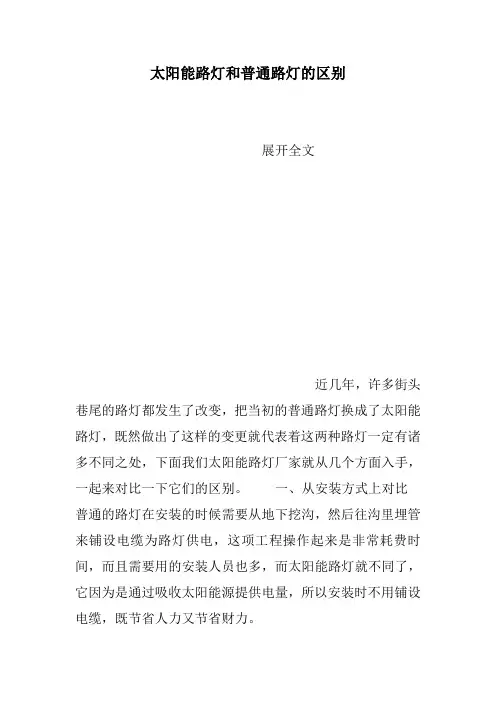 太阳能路灯和普通路灯的区别

展开全文

近几年，许多街头巷尾的路灯都发生了改变，把当初的普通路灯换成了太阳能路灯，既然做出了这样的变更就代表着这两种路灯一定有诸多不同之处，下面我们太阳能路灯厂家就从几个方面入手，一起来对比一下它们的区别。　　一、从安装方式上对比　　普通的路灯在安装的时候需要从地下挖沟，然后往沟里埋管来铺设电缆为路灯供电，这项工程操作起来是非常耗费时间，而且需要用的安装人员也多，而太阳能路灯就不同了，它因为是通过吸收太阳能源提供电量，所以安装时不用铺设电缆，既节省人力又节省财力。